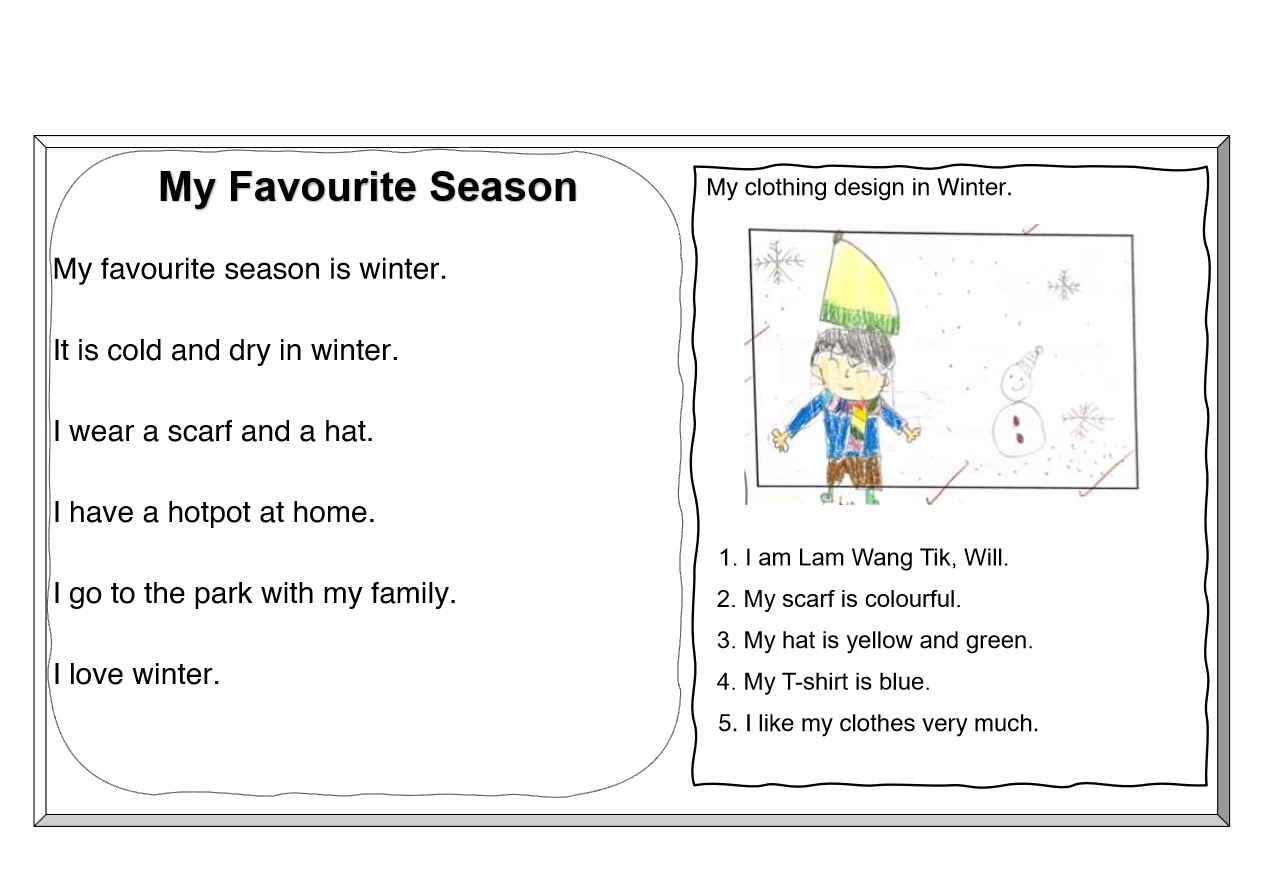 My Favourite Season

My favourite season is winter.

It is cold and dry in winter.

I wear a scarf and a hat.

I have a hotpot at home.

I go to the park with my family.

I love winter.

My clothing design in Winter.

1. I am Lam Wang Tik, Will.
2. My scarf is colourful.
3. My hat is yellow and green.
4. My T-shirt is blue.
5. I like my clothes very much.